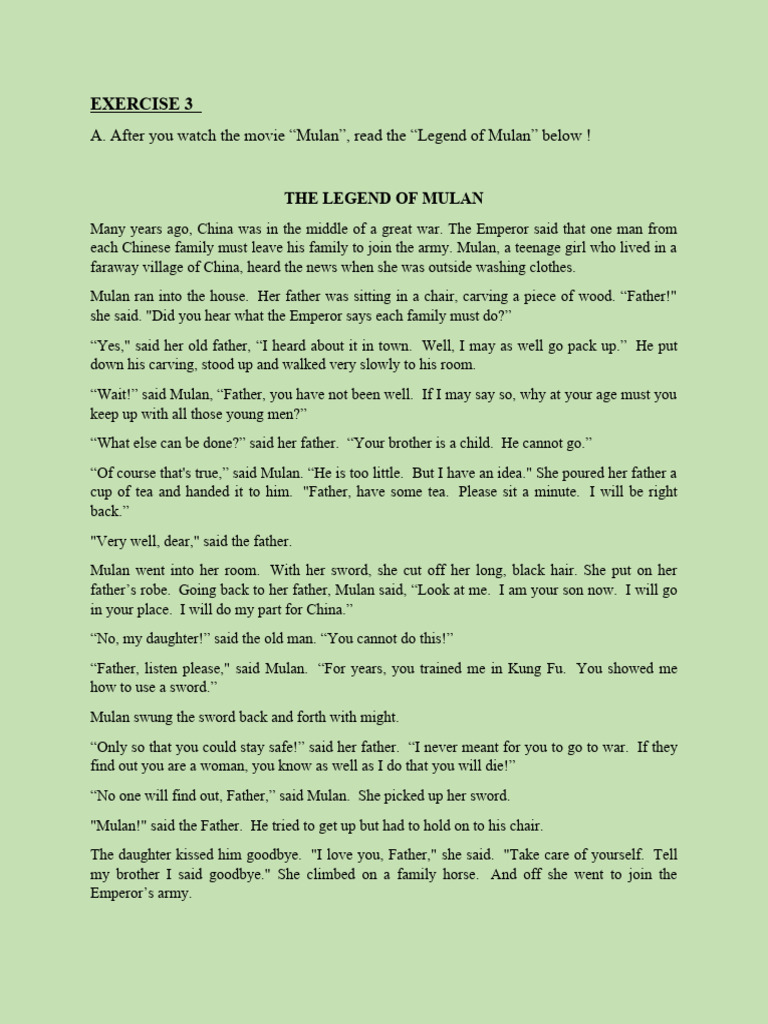 EXERCISE 3

A. After you watch the movie "Mulan", read the "Legend of Mulan" below !

THE LEGEND OF MULAN

Many years ago, China was in the middle of a great war. The Emperor said that one man from each Chinese family must leave his family to join the army. Mulan, a teenage girl who lived in a faraway village of China, heard the news when she was outside washing clothes.

Mulan ran into the house. Her father was sitting in a chair, carving a piece of wood. "Father!" she said. "Did you hear what the Emperor says each family must do?"

"Yes," said her old father, "I heard about it in town. Well, I may as well go pack up." He put down his carving, stood up and walked very slowly to his room.

"Wait!" said Mulan, "Father, you have not been well. If I may say so, why at your age must you keep up with all those young men?"

"What else can be done?" said her father. "Your brother is a child. He cannot go."

"Of course that's true," said Mulan. "He is too little. But I have an idea." She poured her father a cup of tea and handed it to him. "Father, have some tea. Please sit a minute. I will be right back."

"Very well, dear," said the father.

Mulan went into her room. With her sword, she cut off her long, black hair. She put on her father's robe. Going back to her father, Mulan said, "Look at me. I am your son now. I will go in your place. I will do my part for China."

"No, my daughter!" said the old man. "You cannot do this!"

"Father, listen please," said Mulan. "For years, you trained me in Kung Fu. You showed me how to use a sword."

Mulan swung the sword back and forth with might.

"Only so that you could stay safe!" said her father. "I never meant for you to go to war. If they find out you are a woman, you know as well as I do that you will die!"

"No one will find out, Father," said Mulan. She picked up her sword.

"Mulan!" said the Father. He tried to get up but had to hold on to his chair.

The daughter kissed him goodbye. "I love you, Father," she said. "Take care of yourself. Tell my brother I said goodbye." She climbed on a family horse. And off she went to join the Emperor's army.